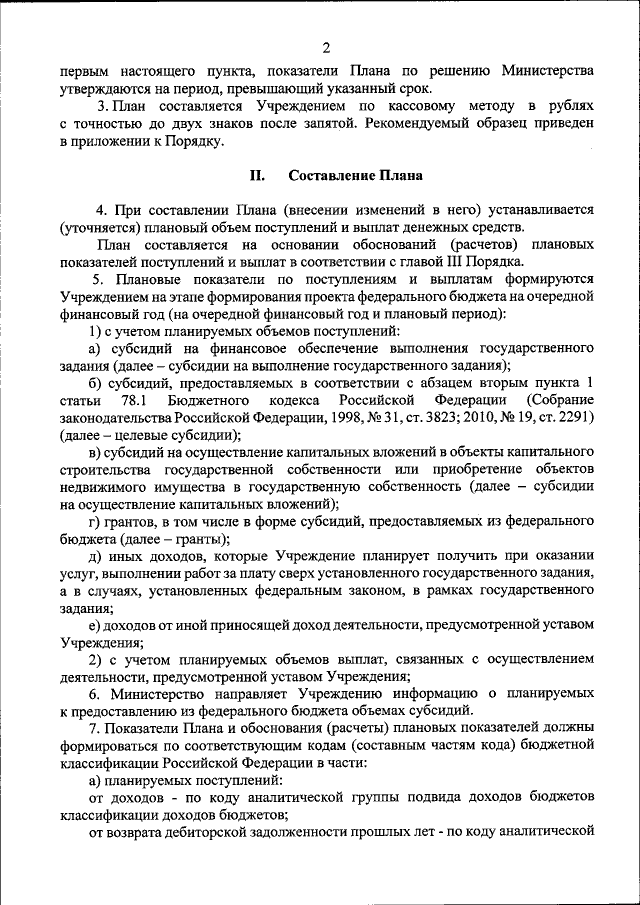 2

первым настоящего пункта, показатели Плана по решению Министерства утверждаются на период, превышающий указанный срок.

3. План составляется Учреждением по кассовому методу в рублях с точностью до двух знаков после запятой. Рекомендуемый образец приведен в приложении к Порядку.

II. Составление Плана

4. При составлении Плана (внесении изменений в него) устанавливается (уточняется) плановый объем поступлений и выплат денежных средств.

План составляется на основании обоснований (расчетов) плановых показателей поступлений и выплат в соответствии с главой III Порядка.

5. Плановые показатели по поступлениям и выплатам формируются Учреждением на этапе формирования проекта федерального бюджета на очередной финансовый год (на очередной финансовый год и плановый период):

1) с учетом планируемых объемов поступлений:

а) субсидий на финансовое обеспечение выполнения государственного задания (далее – субсидии на выполнение государственного задания);

б) субсидий, предоставляемых в соответствии с абзацем вторым пункта 1 статьи 78.1 Бюджетного кодекса Российской Федерации (Собрание законодательства Российской Федерации, 1998, № 31, ст. 3823; 2010, № 19, ст. 2291) (далее – целевые субсидии);

в) субсидий на осуществление капитальных вложений в объекты капитального строительства государственной собственности или приобретение объектов недвижимого имущества в государственную собственность (далее – субсидии на осуществление капитальных вложений);

г) грантов, в том числе в форме субсидий, предоставляемых из федерального бюджета (далее – гранты);

д) иных доходов, которые Учреждение планирует получить при оказании услуг, выполнении работ за плату сверх установленного государственного задания, а в случаях, установленных федеральным законом, в рамках государственного задания;

е) доходов от иной приносящей доход деятельности, предусмотренной уставом Учреждения;

2) с учетом планируемых объемов выплат, связанных с осуществлением деятельности, предусмотренной уставом Учреждения;

6. Министерство направляет Учреждению информацию о планируемых к предоставлению из федерального бюджета объемах субсидий.

7. Показатели Плана и обоснования (расчеты) плановых показателей должны формироваться по соответствующим кодам (составным частям кода) бюджетной классификации Российской Федерации в части:

а) планируемых поступлений:

от доходов - по коду аналитической группы подвида доходов бюджетов классификации доходов бюджетов;

от возврата дебиторской задолженности прошлых лет - по коду аналитической